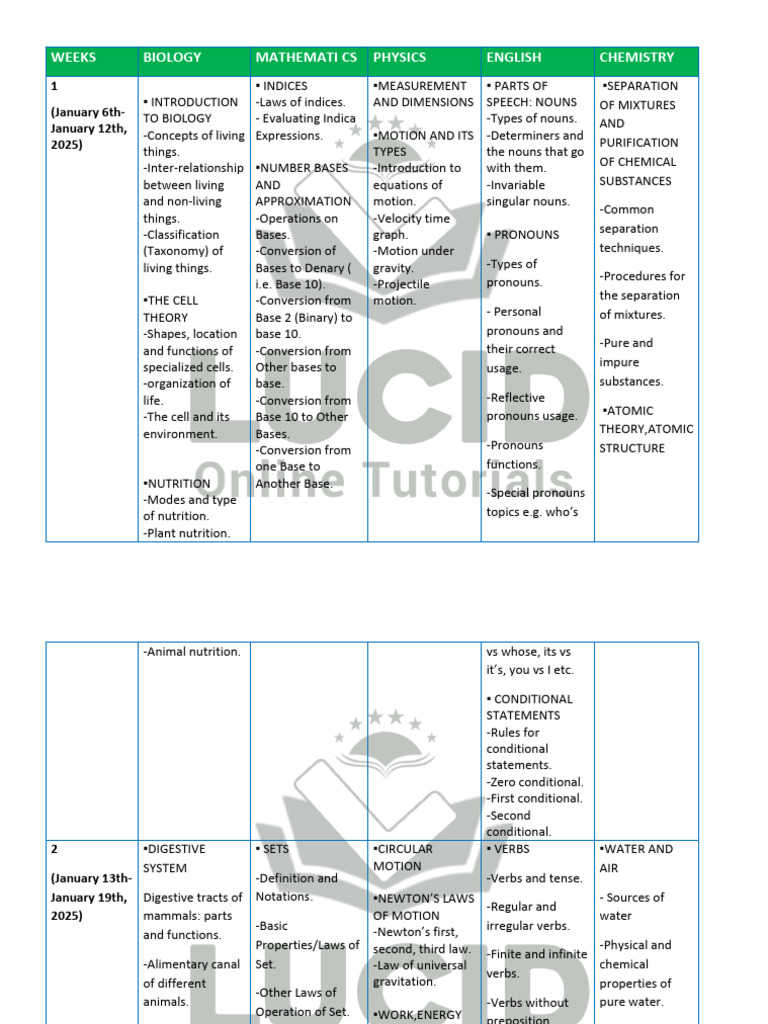 | WEEKS | BIOLOGY | MATHEMATI CS | PHYSICS | ENGLISH | CHEMISTRY |
|---|---|---|---|---|---|
| 1 (January 6th-January 12th, 2025) | ▪ INTRODUCTION TO BIOLOGY -Concepts of living things. -Inter-relationship between living and non-living things. -Classification (Taxonomy) of living things. ▪THE CELL THEORY -Shapes, location and functions of specialized cells. -organization of life. -The cell and its environment. ▪NUTRITION -Modes and type of nutrition. -Plant nutrition. | ▪ INDICES -Laws of indices. - Evaluating Indica Expressions. ▪NUMBER BASES AND APPROXIMATION -Operations on Bases. -Conversion of Bases to Denary ( i.e. Base 10). -Conversion from Base 2 (Binary) to base 10. -Conversion from Other bases to base. -Conversion from Base 10 to Other Bases. -Conversion from one Base to Another Base. | ▪MEASUREMENT AND DIMENSIONS ▪MOTION AND ITS TYPES -Introduction to equations of motion. -Velocity time graph. -Motion under gravity. -Projectile motion. | ▪ PARTS OF SPEECH: NOUNS -Types of nouns. -Determiners and the nouns that go with them. -Invariable singular nouns. ▪ PRONOUNS -Types of pronouns. - Personal pronouns and their correct usage. -Reflective pronouns usage. -Pronouns functions. -Special pronouns topics e.g. who's | ▪SEPARATION OF MIXTURES AND PURIFICATION OF CHEMICAL SUBSTANCES -Common separation techniques. -Procedures for the separation of mixtures. -Pure and impure substances. ▪ATOMIC THEORY,ATOMIC STRUCTURE |

|  | -Animal nutrition. |  |  | vs whose, its vs it's, you vs I etc. ▪ CONDITIONAL STATEMENTS -Rules for conditional statements. -Zero conditional. -First conditional. -Second conditional. |  |
|---|---|---|---|---|---|
| 2 (January 13th-January 19th, 2025) | ▪DIGESTIVE SYSTEM Digestive tracts of mammals: parts and functions. -Alimentary canal of different animals. | ▪ SETS -Definition and Notations. -Basic Properties/Laws of Set. -Other Laws of Operation of Set. | ▪CIRCULAR MOTION ▪NEWTON'S LAWS OF MOTION -Newton's first, second, third law. -Law of universal gravitation. ▪WORK,ENERGY | ▪ VERBS -Verbs and tense. -Regular and irregular verbs. -Finite and infinite verbs. -Verbs without preposition | ▪WATER AND AIR - Sources of water -Physical and chemical properties of pure water. |

LUCID Online Tutorials